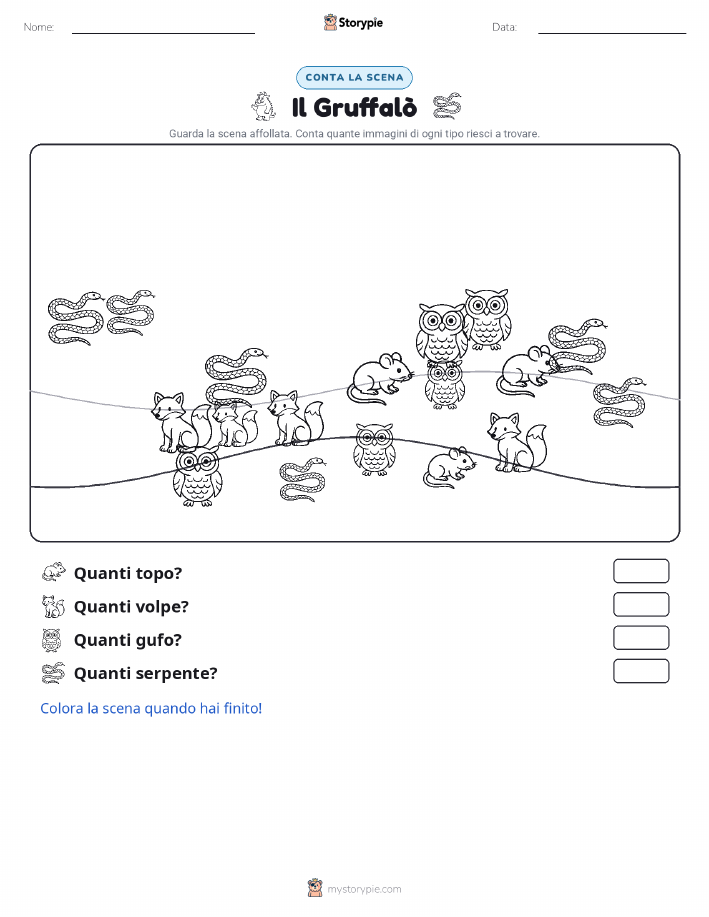 Nome:

Storypie

Data:

CONTA LA SCENA

Il Gruffalò

Guarda la scena affollata. Conta quante immagini di ogni tipo riesci a trovare.

Quanti topo?

Quanti volpe?

Quanti gufo?

Quanti serpente?

Colora la scena quando hai finito!

mystorypie.com